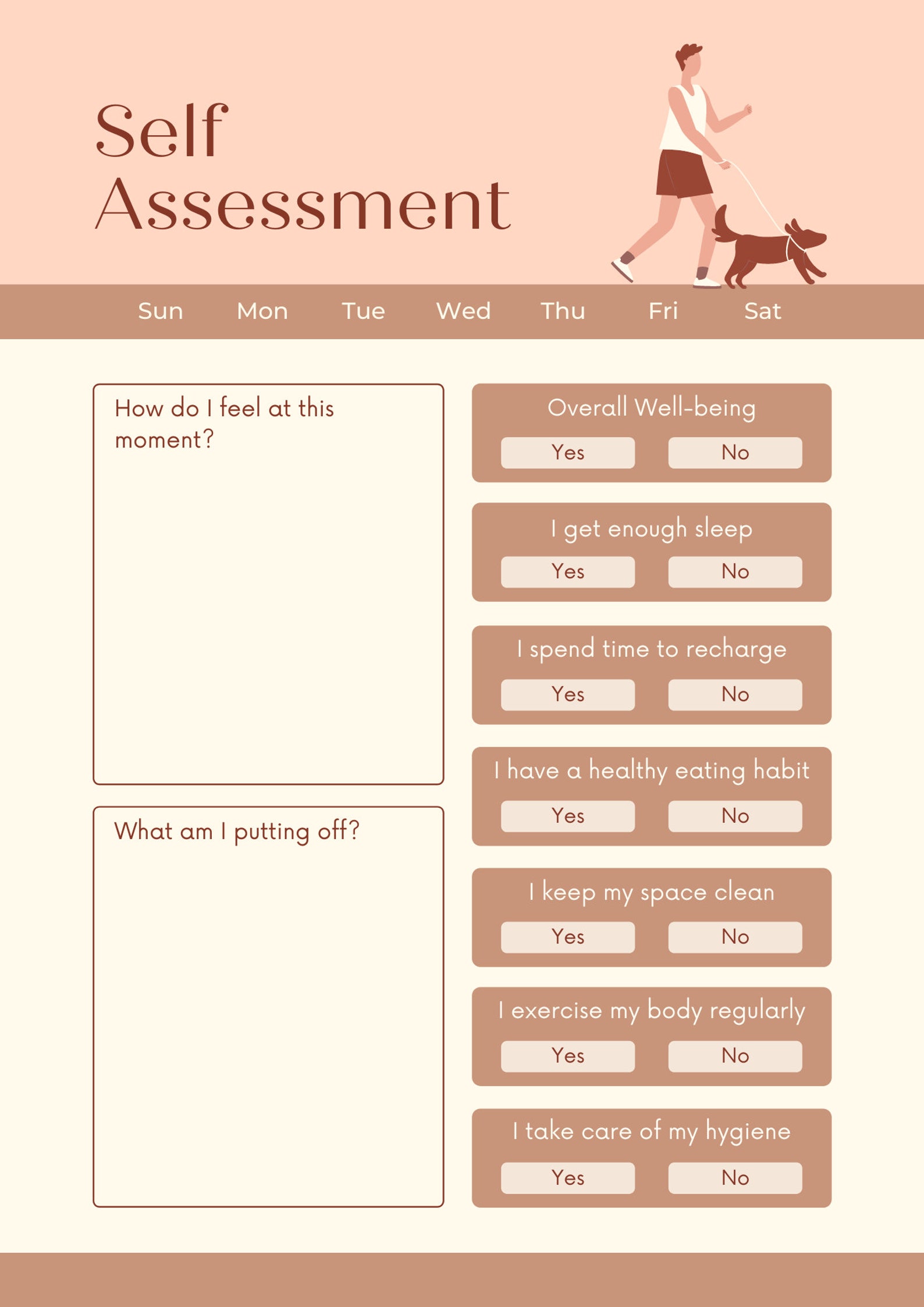 Self Assessment

Sun Mon Tue Wed Thu Fri Sat

How do I feel at this moment?

What am I putting off?

Overall Well-being
Yes No

I get enough sleep
Yes No

I spend time to recharge
Yes No

I have a healthy eating habit
Yes No

I keep my space clean
Yes No

I exercise my body regularly
Yes No

I take care of my hygiene
Yes No